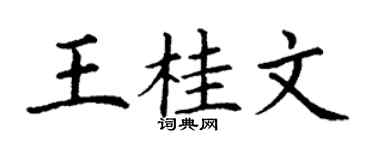 王桂文

词典网